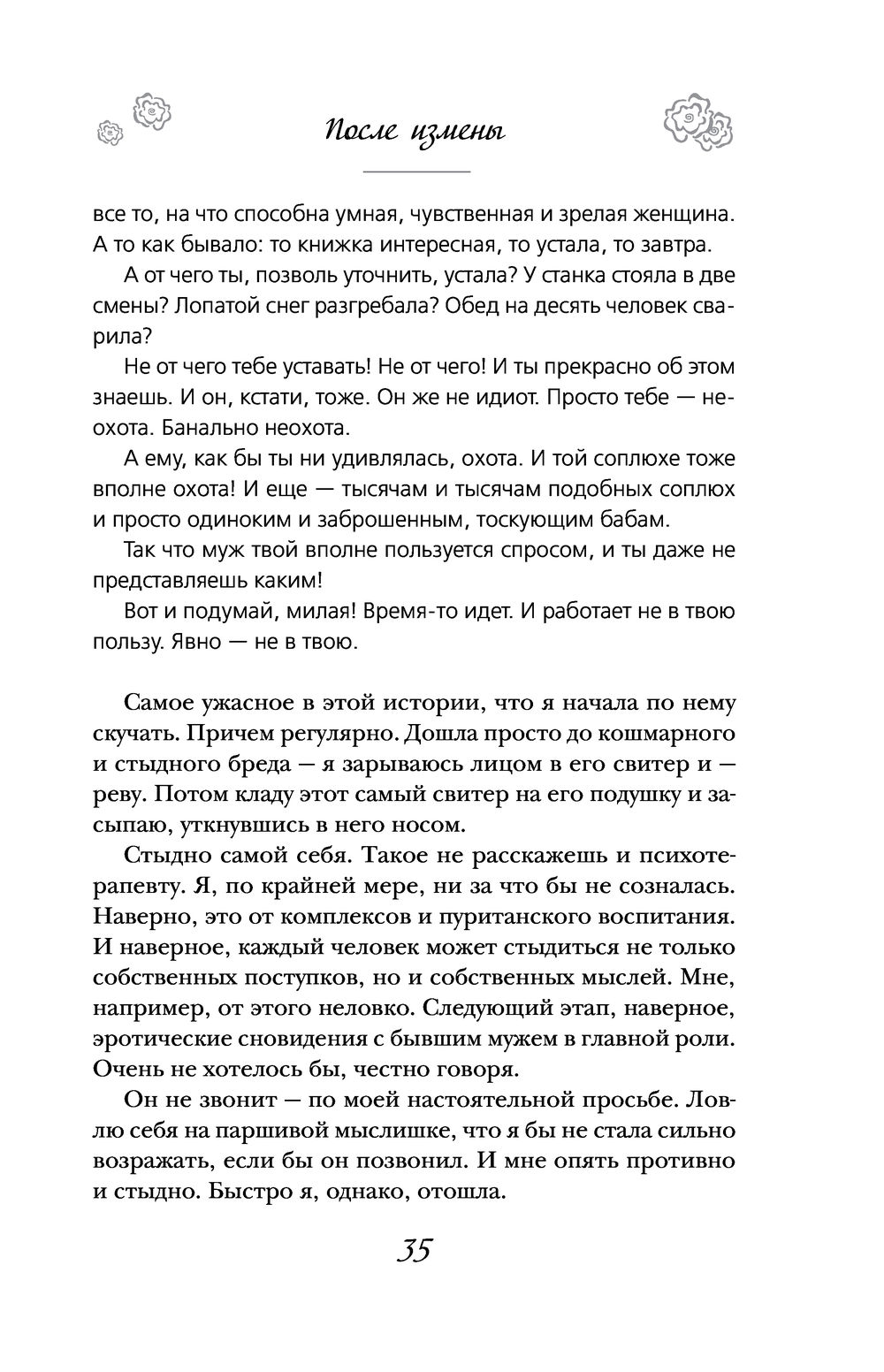 После измены

все то, на что способна умная, чувственная и зрелая женщина. А то как бывало: то книжка интересная, то устала, то завтра.

А от чего ты, позволь уточнить, устала? У станка стояла в две смены? Лопатой снег разгребала? Обед на десять человек сварила?

Не от чего тебе уставать! Не от чего! И ты прекрасно об этом знаешь. И он, кстати, тоже. Он же не идиот. Просто тебе — неохота. Банально неохота.

А ему, как бы ты ни удивлялась, охота. И той соплюхе тоже вполне охота! И еще — тысячам и тысячам подобных соплюх и просто одиноким и заброшенным, тоскующим бабам.

Так что муж твой вполне пользуется спросом, и ты даже не представляешь каким!

Вот и подумай, милая! Время-то идет. И работает не в твою пользу. Явно — не в твою.

Самое ужасное в этой истории, что я начала по нему скучать. Причем регулярно. Дошла просто до кошмарного и стыдного бреда — я зарываюсь лицом в его свитер и — реву. Потом кладу этот самый свитер на его подушку и засыпаю, уткнувшись в него носом.

Стыдно самой себя. Такое не расскажешь и психотерапевту. Я, по крайней мере, ни за что бы не созналась. Наверно, это от комплексов и пуританского воспитания. И наверное, каждый человек может стыдиться не только собственных поступков, но и собственных мыслей. Мне, например, от этого неловко. Следующий этап, наверное, эротические сновидения с бывшим мужем в главной роли. Очень не хотелось бы, честно говоря.

Он не звонит — по моей настоятельной просьбе. Ловлю себя на паршивой мыслишке, что я бы не стала сильно возражать, если бы он позвонил. И мне опять противно и стыдно. Быстро я, однако, отошла.

35